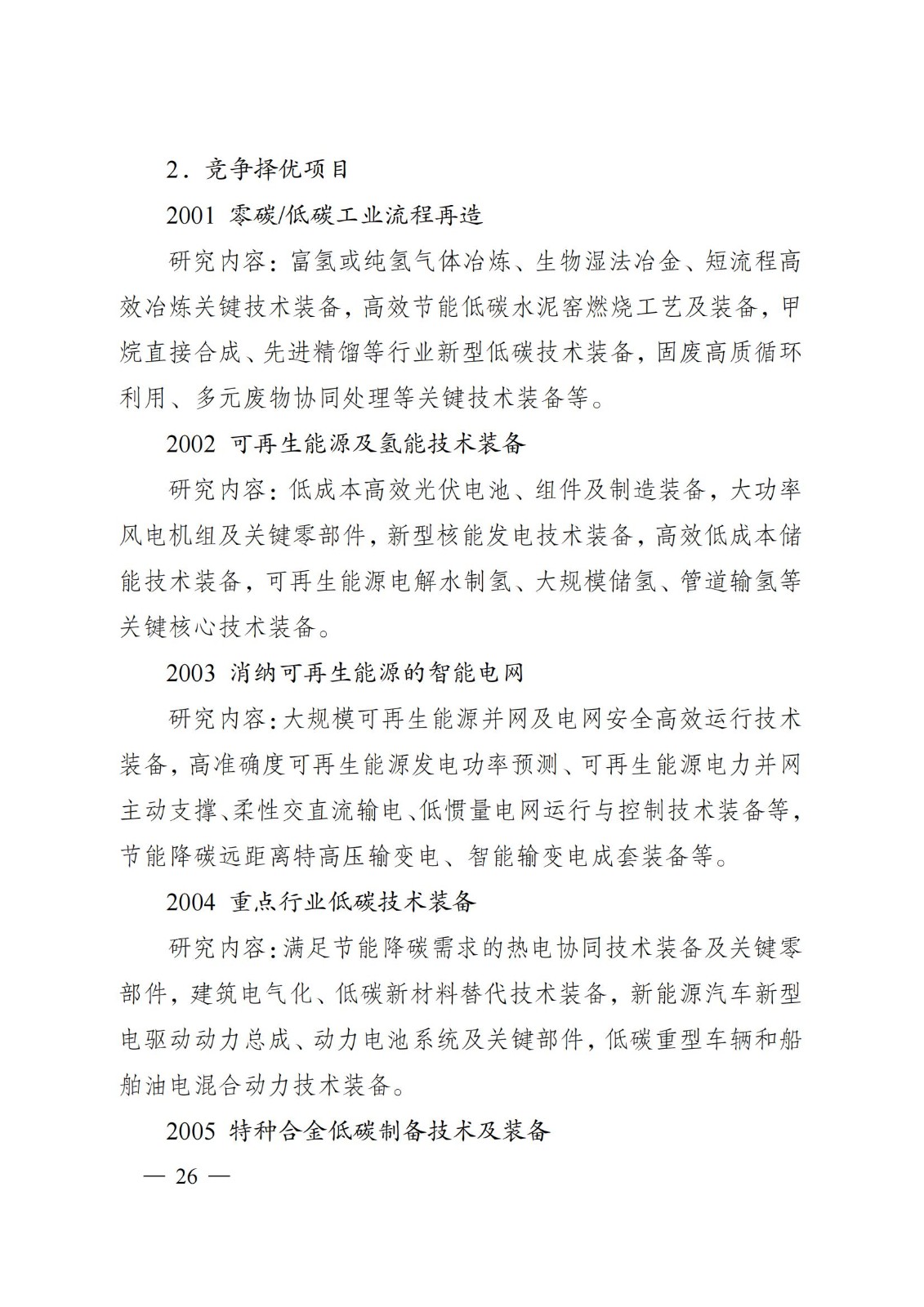 2．竞争择优项目

2001 零碳/低碳工业流程再造

研究内容：富氢或纯氢气体冶炼、生物湿法冶金、短流程高效冶炼关键技术装备，高效节能低碳水泥窑燃烧工艺及装备，甲烷直接合成、先进精馏等行业新型低碳技术装备，固废高质循环利用、多元废物协同处理等关键技术装备等。

2002 可再生能源及氢能技术装备

研究内容：低成本高效光伏电池、组件及制造装备，大功率风电机组及关键零部件，新型核能发电技术装备，高效低成本储能技术装备，可再生能源电解水制氢、大规模储氢、管道输氢等关键核心技术装备。

2003 消纳可再生能源的智能电网

研究内容：大规模可再生能源并网及电网安全高效运行技术装备，高准确度可再生能源发电功率预测、可再生能源电力并网主动支撑、柔性交直流输电、低惯量电网运行与控制技术装备等，节能降碳远距离特高压输变电、智能输变电成套装备等。

2004 重点行业低碳技术装备

研究内容：满足节能降碳需求的热电协同技术装备及关键零部件，建筑电气化、低碳新材料替代技术装备，新能源汽车新型电驱动动力总成、动力电池系统及关键部件，低碳重型车辆和船舶油电混合动力技术装备。

2005 特种合金低碳制备技术及装备

— 26 —